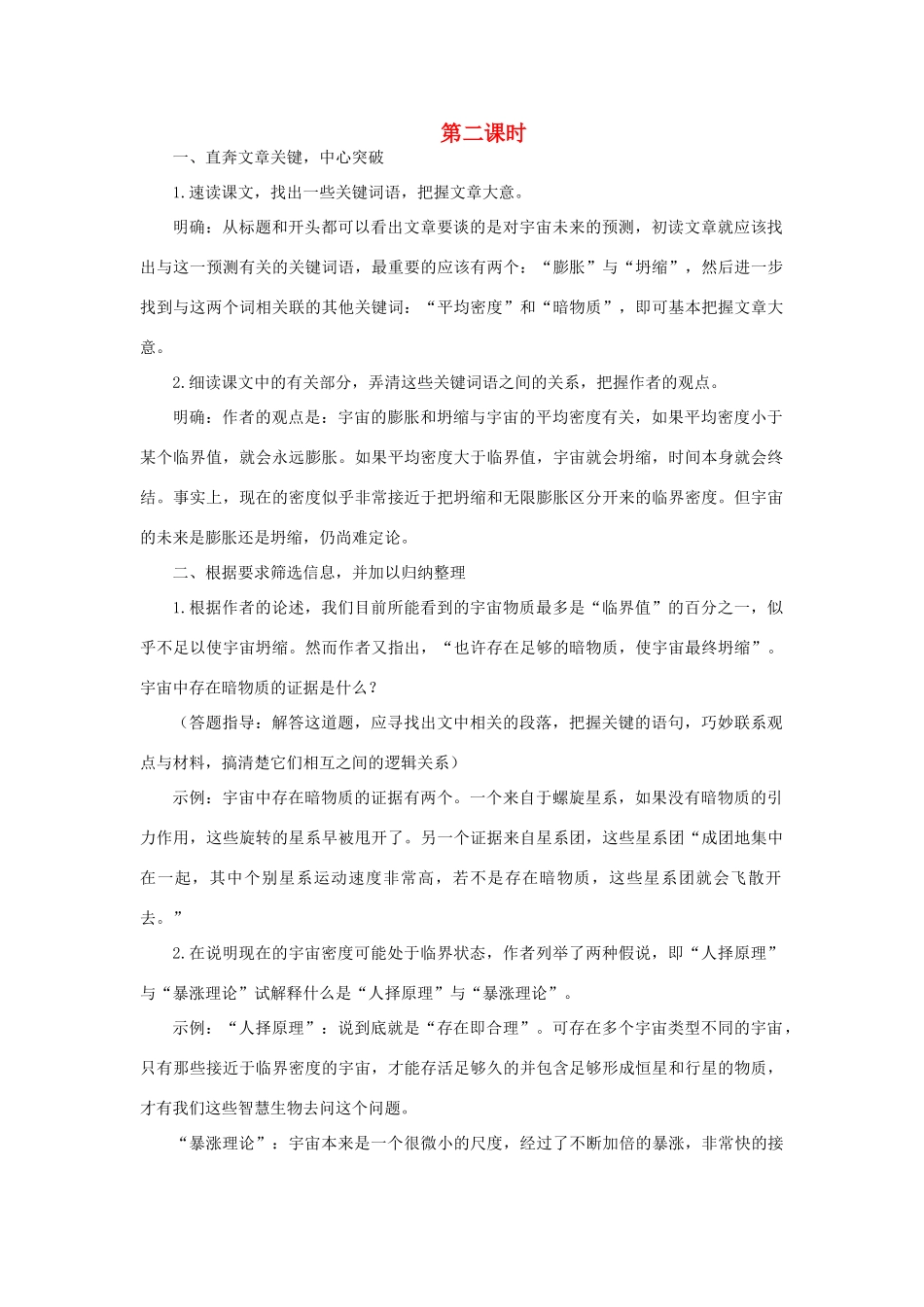 第二课时

一、直奔文章关键，中心突破

1.速读课文，找出一些关键词语，把握文章大意。

明确：从标题和开头都可以看出文章要谈的是对宇宙未来的预测，初读文章就应该找出与这一预测有关的关键词语，最重要的应该有两个：“膨胀”与“坍缩”，然后进一步找到与这两个词相关联的其他关键词：“平均密度”和“暗物质”，即可基本把握文章大意。

2.细读课文中的有关部分，弄清这些关键词语之间的关系，把握作者的观点。

明确：作者的观点是：宇宙的膨胀和坍缩与宇宙的平均密度有关，如果平均密度小于某个临界值，就会永远膨胀。如果平均密度大于临界值，宇宙就会坍缩，时间本身就会终结。事实上，现在的密度似乎非常接近于把坍缩和无限膨胀区分开来的临界密度。但宇宙的未来是膨胀还是坍缩，仍尚难定论。

二、根据要求筛选信息，并加以归纳整理

1.根据作者的论述，我们目前所能看到的宇宙物质最多是“临界值”的百分之一，似乎不足以使宇宙坍缩。然而作者又指出，“也许存在足够的暗物质，使宇宙最终坍缩”。宇宙中存在暗物质的证据是什么？

（答题指导：解答这道题，应寻找出文中相关的段落，把握关键的语句，巧妙联系观点与材料，搞清楚它们相互之间的逻辑关系）

示例：宇宙中存在暗物质的证据有两个。一个来自于螺旋星系，如果没有暗物质的引力作用，这些旋转的星系早被甩开了。另一个证据来自星系团，这些星系团“成团地集中在一起，其中个别星系运动速度非常高，若不是存在暗物质，这些星系团就会飞散开去。”

2.在说明现在的宇宙密度可能处于临界状态，作者列举了两种假说，即“人择原理”与“暴涨理论”试解释什么是“人择原理”与“暴涨理论”。

示例：“人择原理”：说到底就是“存在即合理”。可存在多个宇宙类型不同的宇宙，只有那些接近于临界密度的宇宙，才能存活足够久的并包含足够形成恒星和行星的物质，才有我们这些智慧生物去问这个问题。

“暴涨理论”：宇宙本来是一个很微小的尺度，经过了不断加倍的暴涨，非常快的接